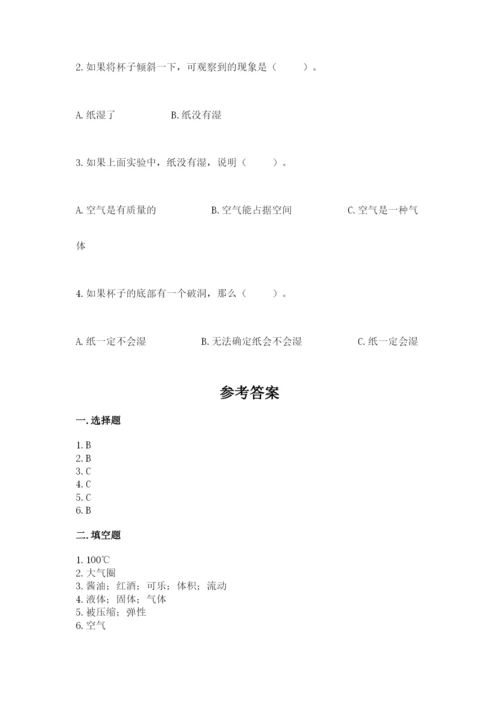 2. 如果将杯子倾斜一下，可观察到的现象是（　　）。

A. 纸湿了　　　　B. 纸没有湿

3. 如果上面实验中，纸没有湿，说明（　　）。

A. 空气是有质量的　　　　B. 空气能占据空间　　　　C. 空气是一种气体

4. 如果杯子的底部有一个破洞，那么（　　）。

A. 纸一定不会湿　　　　B. 无法确定纸会不会湿　　　　C. 纸一定会湿

参考答案

一. 选择题

1. B
2. B
3. C
4. C
5. C
6. B

二. 填空题

1. 100℃
2. 大气圈
3. 酱油；红酒；可乐；体积；流动
4. 液体；固体；气体
5. 被压缩；弹性
6. 空气